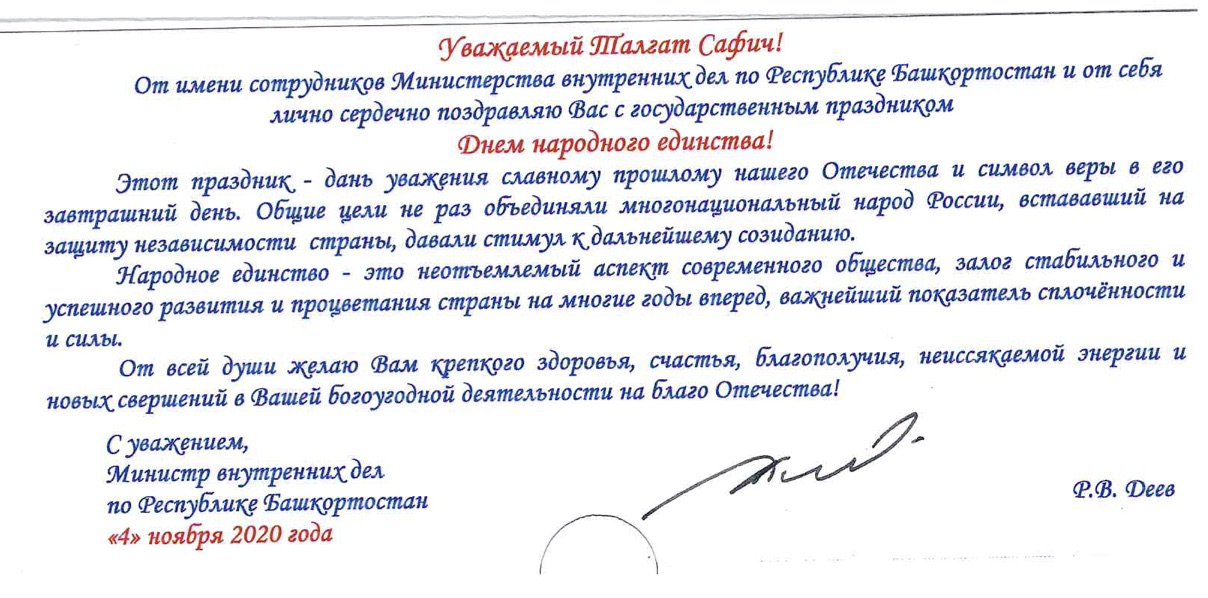 Уважаемый Талгат Сафич!
От имени сотрудников Министерства внутренних дел по Республике Башкортостан и от себя лично сердечно поздравляю Вас с государственным праздником
Днем народного единства!

Этот праздник - дань уважения славному прошлому нашего Отечества и символ веры в его завтрашний день. Общие цели не раз объединяли многонациональный народ России, встававший на защиту независимости страны, давали стимул к дальнейшему созиданию.

Народное единство - это неотъемлемый аспект современного общества, залог стабильного и успешного развития и процветания страны на многие годы вперед, важнейший показатель сплочённости и силы.

От всей души желаю Вам крепкого здоровья, счастья, благополучия, неиссякаемой энергии и новых свершений в Вашей богоугодной деятельности на благо Отечества!

С уважением,
Министр внутренних дел
по Республике Башкортостан
«4» ноября 2020 года

Р.В. Деев